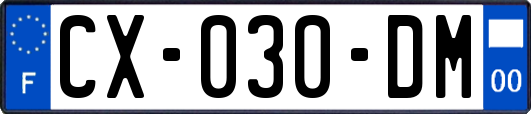 F

CX-030-DM

00